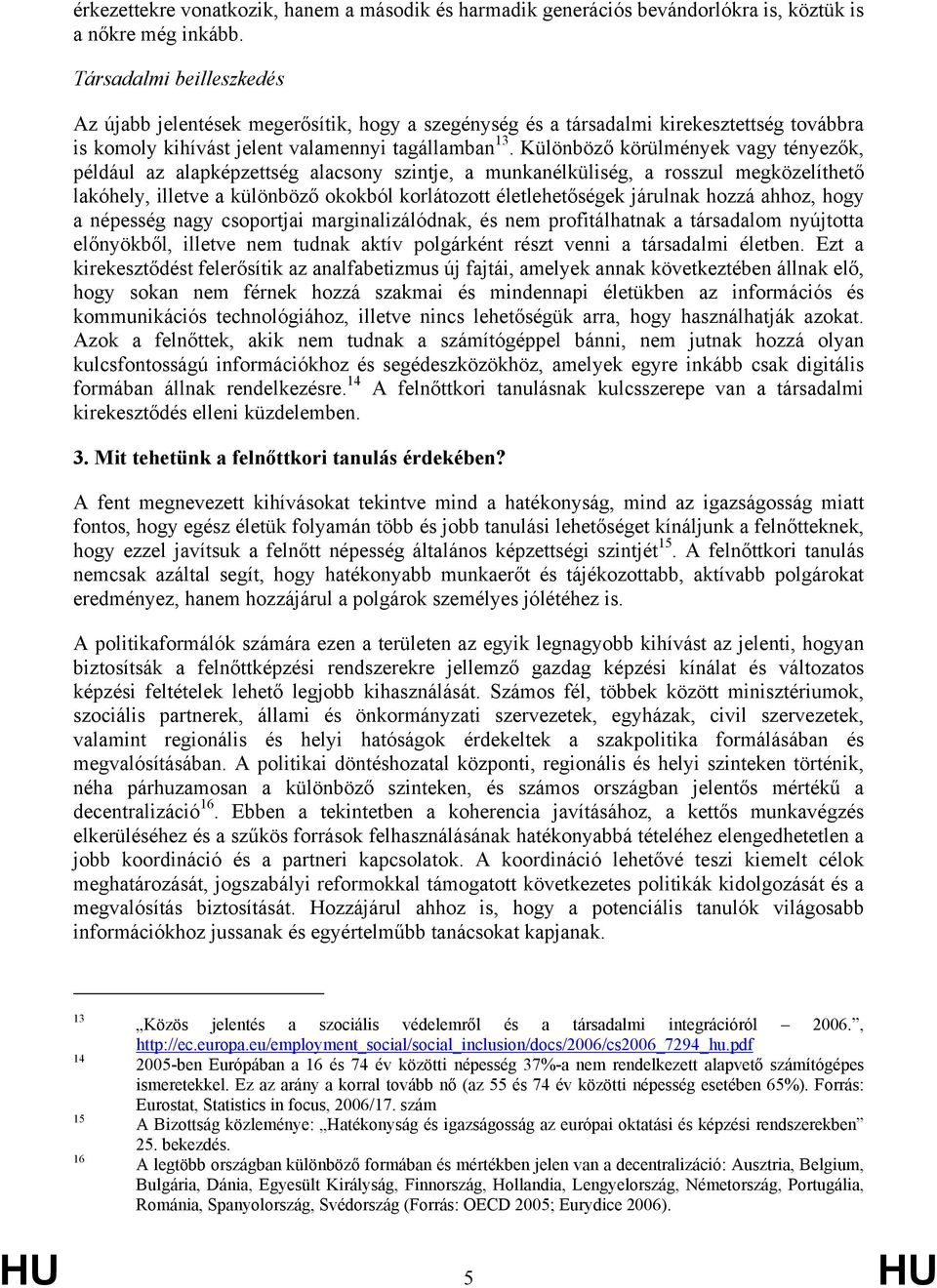 érkezettekre vonatkozik, hanem a második és harmadik generációs bevándorlókra is, köztük is a nőkre még inkább.

Társadalmi beilleszkedés

Az újabb jelentések megerősítik, hogy a szegénység és a társadalmi kirekesztettség továbbra is komoly kihívást jelent valamennyi tagállamban$^{13}$. Különböző körülmények vagy tényezők, például az alapképzettség alacsony szintje, a munkanélküliség, a rosszul megközelíthető lakóhely, illetve a különböző okokból korlátozott életlehetőségek járulnak hozzá ahhoz, hogy a népesség nagy csoportjai marginalizálódnak, és nem profitálhatnak a társadalom nyújtotta előnyökből, illetve nem tudnak aktív polgárként részt venni a társadalmi életben. Ezt a kirekesztődést felerősítik az analfabetizmus új fajtái, amelyek annak következtében állnak elő, hogy sokan nem férnek hozzá szakmai és mindennapi életükben az információs és kommunikációs technológiához, illetve nincs lehetőségük arra, hogy használhatják azokat. Azok a felnőttek, akik nem tudnak a számítógéppel bánni, nem jutnak hozzá olyan kulcsfontosságú információkhoz és segédeszközökhöz, amelyek egyre inkább csak digitális formában állnak rendelkezésre.$^{14}$ A felnőttkori tanulásnak kulcsszerepe van a társadalmi kirekesztődés elleni küzdelemben.

3. Mit tehetünk a felnőttkori tanulás érdekében?

A fent megnevezett kihívásokat tekintve mind a hatékonyság, mind az igazságosság miatt fontos, hogy egész életük folyamán több és jobb tanulási lehetőséget kínáljunk a felnőtteknek, hogy ezzel javítsuk a felnőtt népesség általános képzettségi szintjét$^{15}$. A felnőttkori tanulás nemcsak azáltal segít, hogy hatékonyabb munkaerőt és tájékozottabb, aktívabb polgárokat eredményez, hanem hozzájárul a polgárok személyes jólétéhez is.

A politikaformálók számára ezen a területen az egyik legnagyobb kihívást az jelenti, hogyan biztosítsák a felnőttképzési rendszerekre jellemző gazdag képzési kínálat és változatos képzési feltételek lehető legjobb kihasználását. Számos fél, többek között minisztériumok, szociális partnerek, állami és önkormányzati szervezetek, egyházak, civil szervezetek, valamint regionális és helyi hatóságok érdekeltek a szakpolitika formálásában és megvalósításában. A politikai döntéshozatal központi, regionális és helyi szinteken történik, néha párhuzamosan a különböző szinteken, és számos országban jelentős mértékű a decentralizáció$^{16}$. Ebben a tekintetben a koherencia javításához, a kettős munkavégzés elkerüléséhez és a szűkös források felhasználásának hatékonyabbá tételéhez elengedhetetlen a jobb koordináció és a partneri kapcsolatok. A koordináció lehetővé teszi kiemelt célok meghatározását, jogszabályi reformokkal támogatott következetes politikák kidolgozását és a megvalósítás biztosítását. Hozzájárul ahhoz is, hogy a potenciális tanulók világosabb információkhoz jussanak és egyértelműbb tanácsokat kapjanak.

13 „Közös jelentés a szociális védelemről és a társadalmi integrációról – 2006.”, http://ec.europa.eu/employment_social/social_inclusion/docs/2006/cs2006_7294_hu.pdf
14 2005-ben Európában a 16 és 74 év közötti népesség 37%-a nem rendelkezett alapvető számítógépes ismeretekkel. Ez az arány a korral tovább nő (az 55 és 74 év közötti népesség esetében 65%). Forrás: Eurostat, Statistics in focus, 2006/17. szám
15 A Bizottság közleménye: „Hatékonyság és igazságosság az európai oktatási és képzési rendszerekben” 25. bekezdés.
16 A legtöbb országban különböző formában és mértékben jelen van a decentralizáció: Ausztria, Belgium, Bulgária, Dánia, Egyesült Királyság, Finnország, Hollandia, Lengyelország, Németország, Portugália, Románia, Spanyolország, Svédország (Forrás: OECD 2005; Eurydice 2006).

HU 5 HU